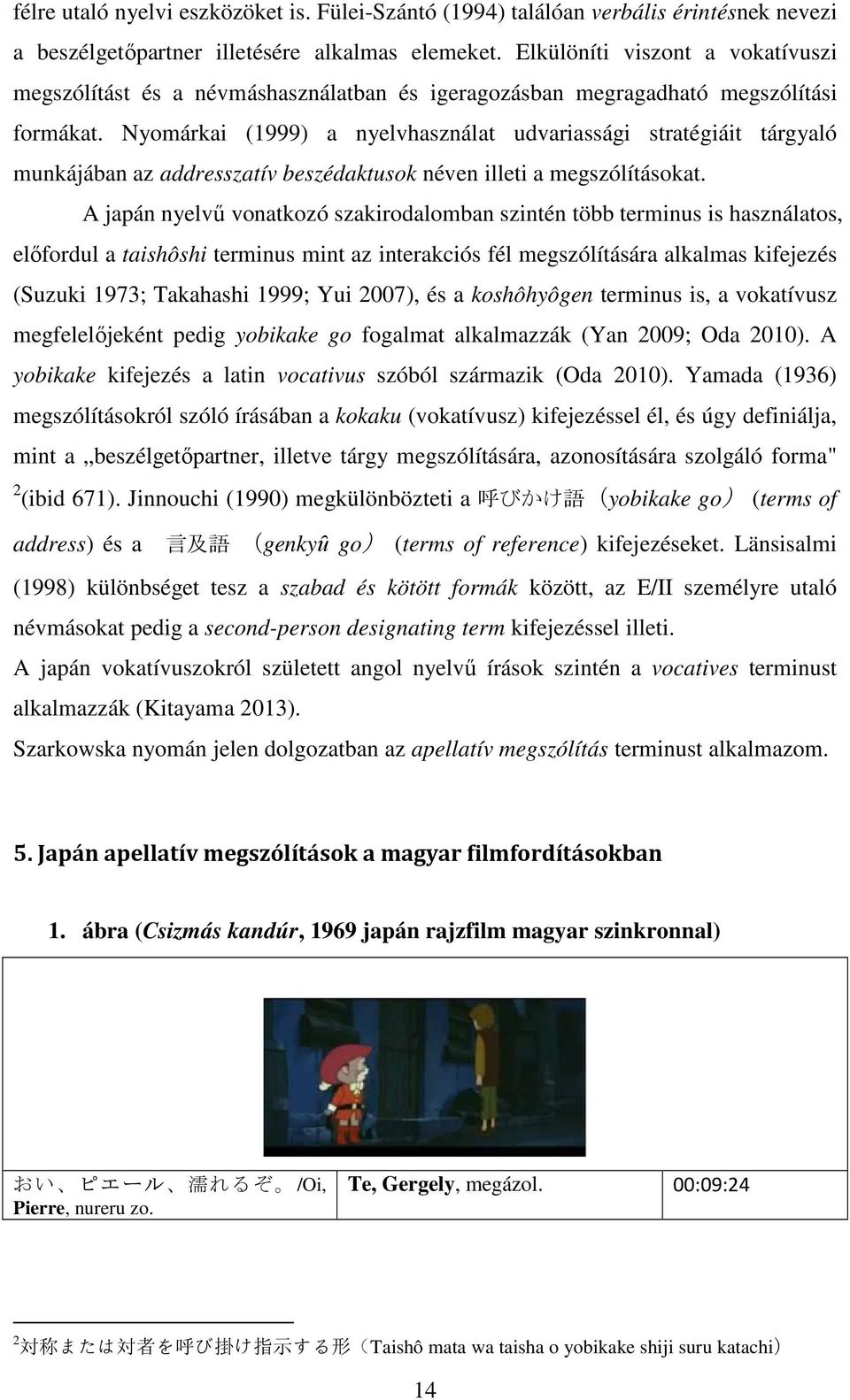 félre utaló nyelvi eszközöket is. Fülei-Szántó (1994) találóan verbális érintésnek nevezi a beszélgetőpartner illetésére alkalmas elemeket. Elkülöníti viszont a vokatívuszi megszólítást és a névmáshasználatban és igeragozásban megragadható megszólítási formákat. Nyomárkai (1999) a nyelvhasználat udvariassági stratégiáit tárgyaló munkájában az addresszatív beszédaktusok néven illeti a megszólításokat.

A japán nyelvű vonatkozó szakirodalomban szintén több terminus is használatos, előfordul a taishôshi terminus mint az interakciós fél megszólítására alkalmas kifejezés (Suzuki 1973; Takahashi 1999; Yui 2007), és a koshôhyôgen terminus is, a vokatívusz megfelelőjeként pedig yobikake go fogalmat alkalmazzák (Yan 2009; Oda 2010). A yobikake kifejezés a latin vocativus szóból származik (Oda 2010). Yamada (1936) megszólításokról szóló írásában a kokaku (vokatívusz) kifejezéssel él, és úgy definiálja, mint a „beszélgetőpartner, illetve tárgy megszólítására, azonosítására szolgáló forma" $^2$(ibid 671). Jinnouchi (1990) megkülönbözteti a 呼びかけ語（yobikake go） (terms of address) és a 言及語 （genkyû go） (terms of reference) kifejezéseket. Länsisalmi (1998) különbséget tesz a szabad és kötött formák között, az E/II személyre utaló névmásokat pedig a second-person designating term kifejezéssel illeti.

A japán vokatívuszokról született angol nyelvű írások szintén a vocatives terminust alkalmazzák (Kitayama 2013).

Szarkowska nyomán jelen dolgozatban az apellatív megszólítás terminust alkalmazom.

5. Japán apellatív megszólítások a magyar filmfordításokban

1. ábra (Csizmás kandúr, 1969 japán rajzfilm magyar szinkronnal)

| おい、ピエール、濡れるぞ。/Oi, Pierre, nureru zo. | Te, Gergely, megázol. | 00:09:24 |
|---|---|---|

$^2$対称または対者を呼び掛け指示する形（Taishô mata wa taisha o yobikake shiji suru katachi）

14